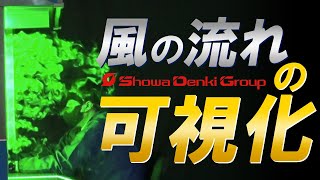 風の流れ
Showa Denki Group
の
可視化